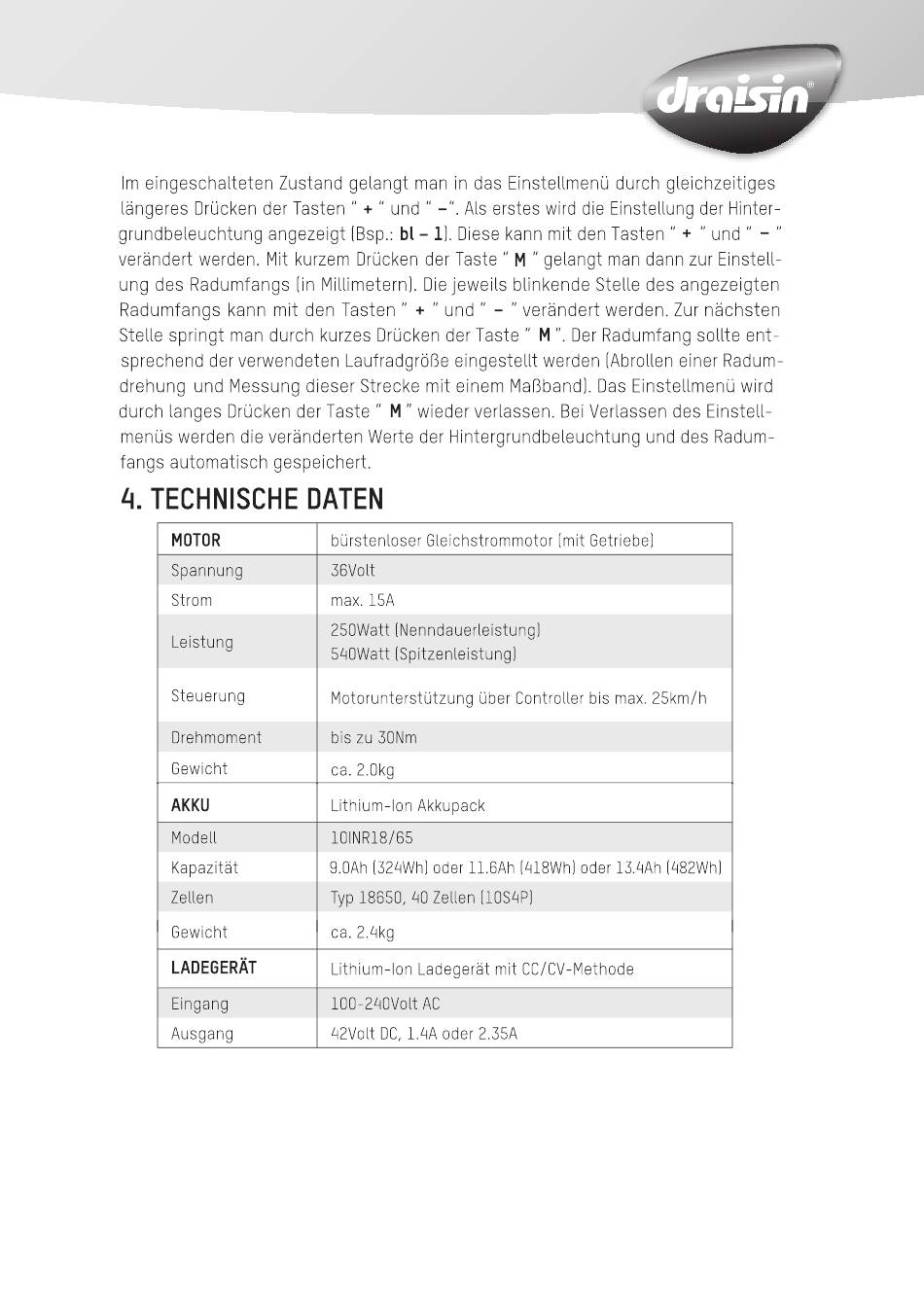 draisin®

Im eingeschalteten Zustand gelangt man in das Einstellmenü durch gleichzeitiges längeres Drücken der Tasten " + " und " –". Als erstes wird die Einstellung der Hintergrundbeleuchtung angezeigt (Bsp.: bl – 1). Diese kann mit den Tasten " + " und " – " verändert werden. Mit kurzem Drücken der Taste " M " gelangt man dann zur Einstellung des Radumfangs (in Millimetern). Die jeweils blinkende Stelle des angezeigten Radumfangs kann mit den Tasten " + " und " – " verändert werden. Zur nächsten Stelle springt man durch kurzes Drücken der Taste " M ". Der Radumfang sollte entsprechend der verwendeten Laufradgröße eingestellt werden (Abrollen einer Radumdrehung und Messung dieser Strecke mit einem Maßband). Das Einstellmenü wird durch langes Drücken der Taste " M " wieder verlassen. Bei Verlassen des Einstellmenüs werden die veränderten Werte der Hintergrundbeleuchtung und des Radumfangs automatisch gespeichert.

4. TECHNISCHE DATEN

| MOTOR | bürstenloser Gleichstrommotor (mit Getriebe) |
|---|---|
| Spannung | 36Volt |
| Strom | max. 15A |
| Leistung | 250Watt (Nenndauerleistung) 540Watt (Spitzenleistung) |
| Steuerung | Motorunterstützung über Controller bis max. 25km/h |
| Drehmoment | bis zu 30Nm |
| Gewicht | ca. 2.0kg |
| AKKU | Lithium-Ion Akkupack |
| Modell | 10INR18/65 |
| Kapazität | 9.0Ah (324Wh) oder 11.6Ah (418Wh) oder 13.4Ah (482Wh) |
| Zellen | Typ 18650, 40 Zellen (10S4P) |
| Gewicht | ca. 2.4kg |
| LADEGERÄT | Lithium-Ion Ladegerät mit CC/CV-Methode |
| Eingang | 100-240Volt AC |
| Ausgang | 42Volt DC, 1.4A oder 2.35A |